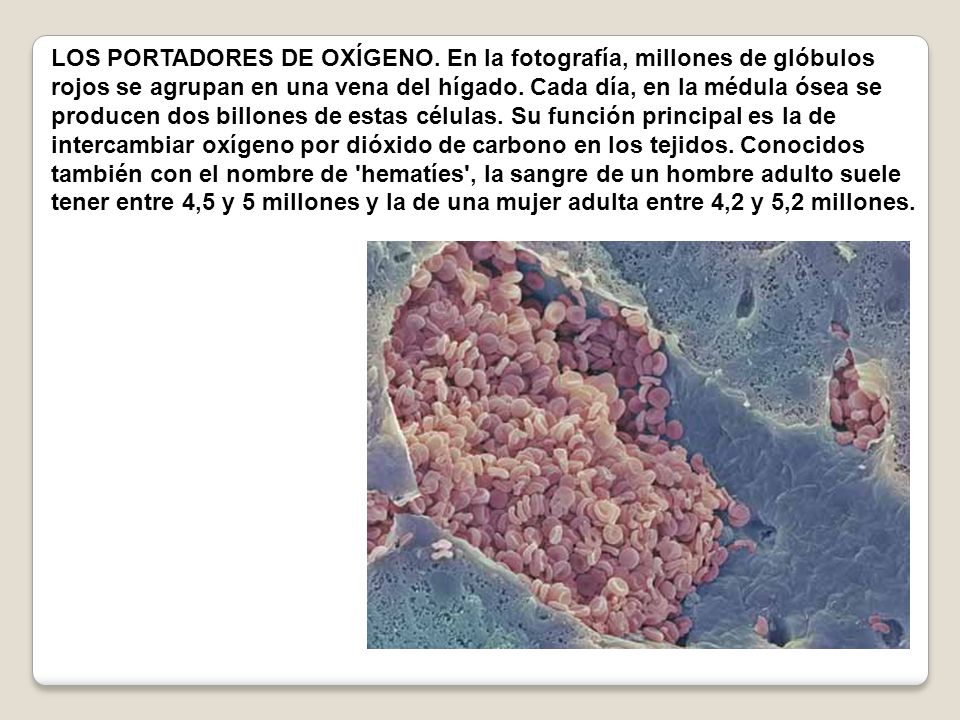 LOS PORTADORES DE OXÍGENO. En la fotografía, millones de glóbulos rojos se agrupan en una vena del hígado. Cada día, en la médula ósea se producen dos billones de estas células. Su función principal es la de intercambiar oxígeno por dióxido de carbono en los tejidos. Conocidos también con el nombre de 'hematíes', la sangre de un hombre adulto suele tener entre 4,5 y 5 millones y la de una mujer adulta entre 4,2 y 5,2 millones.